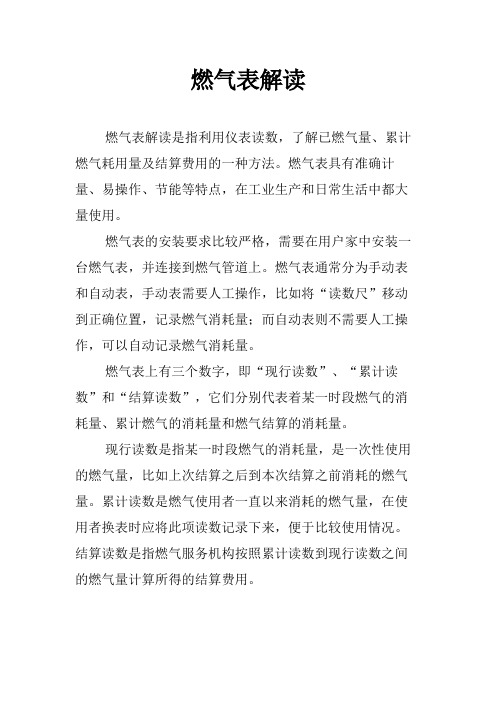 燃气表解读

燃气表解读是指利用仪表读数，了解已燃气量、累计燃气耗用量及结算费用的一种方法。燃气表具有准确计量、易操作、节能等特点，在工业生产和日常生活中都大量使用。

燃气表的安装要求比较严格，需要在用户家中安装一台燃气表，并连接到燃气管道上。燃气表通常分为手动表和自动表，手动表需要人工操作，比如将“读数尺”移动到正确位置，记录燃气消耗量；而自动表则不需要人工操作，可以自动记录燃气消耗量。

燃气表上有三个数字，即“现行读数”、“累计读数”和“结算读数”，它们分别代表着某一时段燃气的消耗量、累计燃气的消耗量和燃气结算的消耗量。

现行读数是指某一时段燃气的消耗量，是一次性使用的燃气量，比如上次结算之后到本次结算之前消耗的燃气量。累计读数是燃气使用者一直以来消耗的燃气量，在使用者换表时应将此项读数记录下来，便于比较使用情况。结算读数是指燃气服务机构按照累计读数到现行读数之间的燃气量计算所得的结算费用。